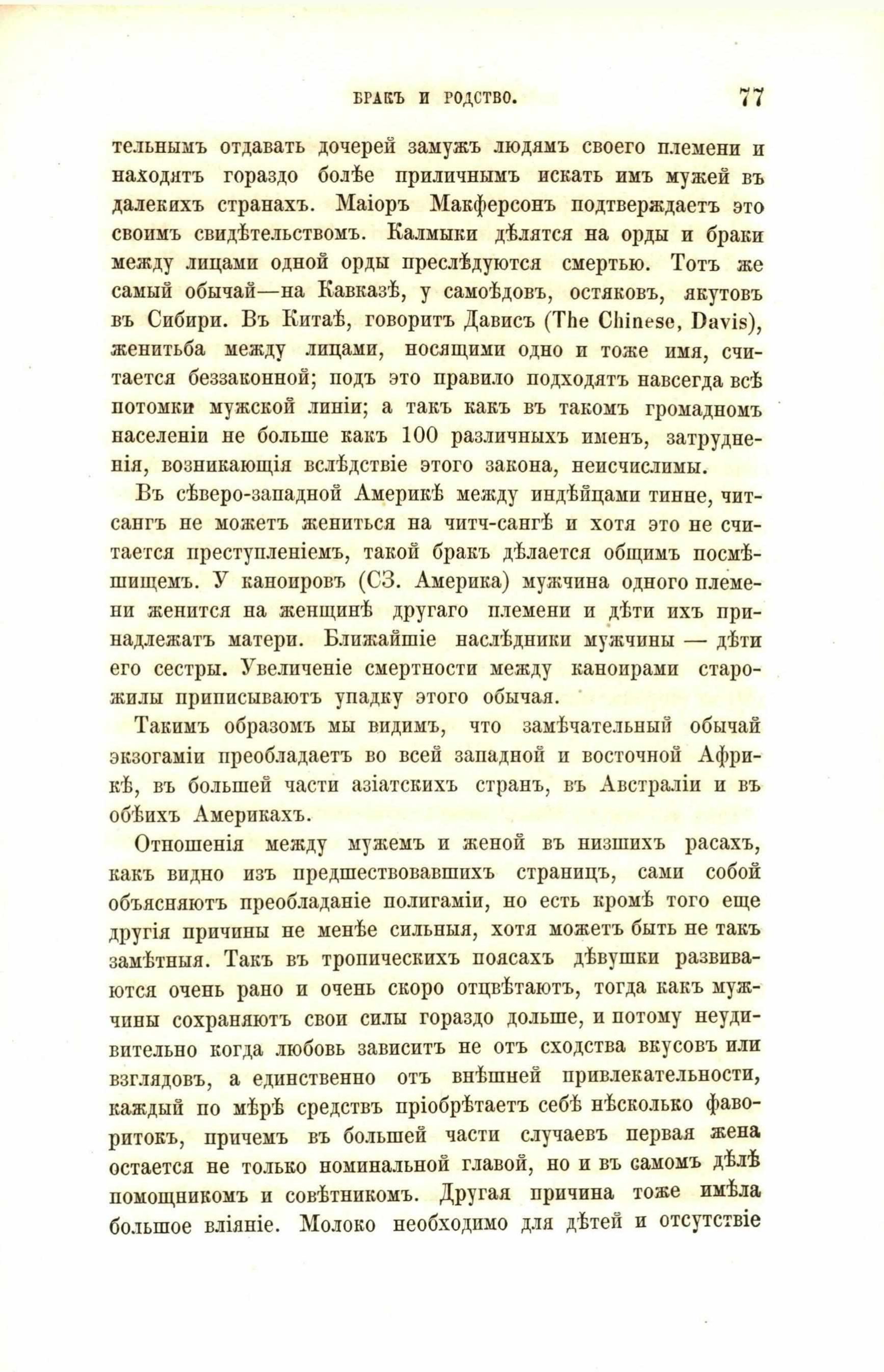 БРАКЪ И РОДСТВО. 77

тельнымъ отдавать дочерей замужъ людямъ своего племени и находятъ гораздо болѣе приличнымъ искать имъ мужей въ далекихъ странахъ. Маіоръ Макферсонъ подтверждаетъ это своимъ свидѣтельствомъ. Калмыки дѣлятся на орды и браки между лицами одной орды преслѣдуются смертью. Тотъ же самый обычай—на Кавказѣ, у самоѣдовъ, остяковъ, якутовъ въ Сибири. Въ Китаѣ, говоритъ Дависъ (The Chinese, Davis), женитьба между лицами, носящими одно и тоже имя, считается беззаконной; подъ это правило подходятъ навсегда всѣ потомки мужской линіи; а такъ какъ въ такомъ громадномъ населеніи не больше какъ 100 различныхъ именъ, затрудненія, возникающія вслѣдствіе этого закона, неисчислимы.

Въ сѣверо-западной Америкѣ между индѣйцами тинне, читсангъ не можетъ жениться на читч-сангѣ и хотя это не считается преступленіемъ, такой бракъ дѣлается общимъ посмѣшищемъ. У каноировъ (СЗ. Америка) мужчина одного племени женится на женщинѣ другаго племени и дѣти ихъ принадлежатъ матери. Ближайшіе наслѣдники мужчины — дѣти его сестры. Увеличеніе смертности между каноирами старожилы приписываютъ упадку этого обычая.

Такимъ образомъ мы видимъ, что замѣчательный обычай экзогаміи преобладаетъ во всей западной и восточной Африкѣ, въ большей части азіатскихъ странъ, въ Австраліи и въ обѣихъ Америкахъ.

Отношенія между мужемъ и женой въ низшихъ расахъ, какъ видно изъ предшествовавшихъ страницъ, сами собой объясняютъ преобладаніе полигаміи, но есть кромѣ того еще другія причины не менѣе сильныя, хотя можетъ быть не такъ замѣтныя. Такъ въ тропическихъ поясахъ дѣвушки развиваются очень рано и очень скоро отцвѣтаютъ, тогда какъ мужчины сохраняютъ свои силы гораздо дольше, и потому неудивительно когда любовь зависитъ не отъ сходства вкусовъ или взглядовъ, а единственно отъ внѣшней привлекательности, каждый по мѣрѣ средствъ пріобрѣтаетъ себѣ нѣсколько фаворитокъ, причемъ въ большей части случаевъ первая жена остается не только номинальной главой, но и въ самомъ дѣлѣ помощникомъ и совѣтникомъ. Другая причина тоже имѣла большое вліяніе. Молоко необходимо для дѣтей и отсутствіе